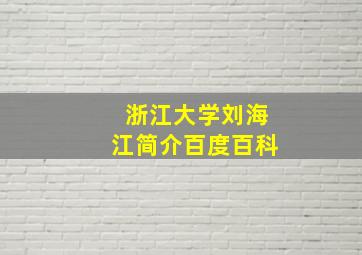 浙江大学刘海江简介百度百科